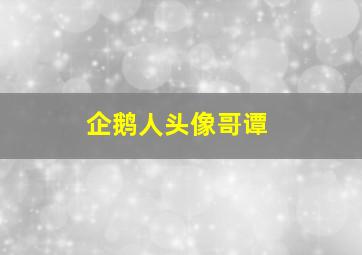 企鹅人头像哥谭